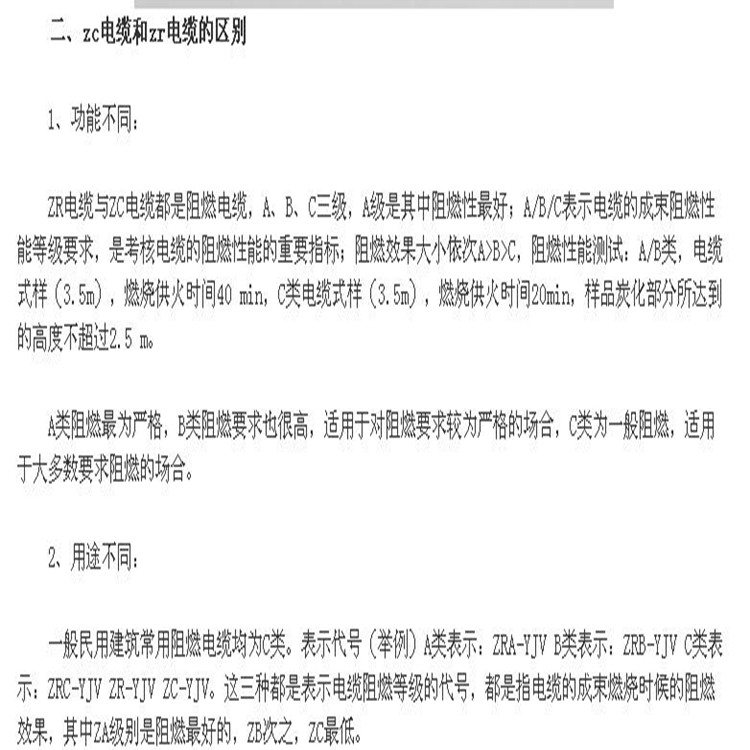 二、zc电缆和zr电缆的区别

1、功能不同：

ZR电缆与ZC电缆都是阻燃电缆，A、B、C三级，A级是其中阻燃性最好；A/B/C表示电缆的成束阻燃性能等级要求，是考核电缆的阻燃性能的重要指标；阻燃效果大小依次A>B>C，阻燃性能测试：A/B类，电缆式样（3.5m），燃烧供火时间40 min，C类电缆式样（3.5m），燃烧供火时间20min，样品炭化部分所达到的高度不超过2.5 m。

A类阻燃最为严格，B类阻燃要求也很高，适用于对阻燃要求较为严格的场合，C类为一般阻燃，适用于大多数要求阻燃的场合。

2、用途不同：

一般民用建筑常用阻燃电缆均为C类。表示代号（举例）A类表示：ZRA-YJV B类表示：ZRB-YJV C类表示：ZRC-YJV ZR-YJV ZC-YJV。这三种都是表示电缆阻燃等级的代号，都是指电缆的成束燃烧时候的阻燃效果，其中ZA级别是阻燃最好的，ZB次之，ZC最低。